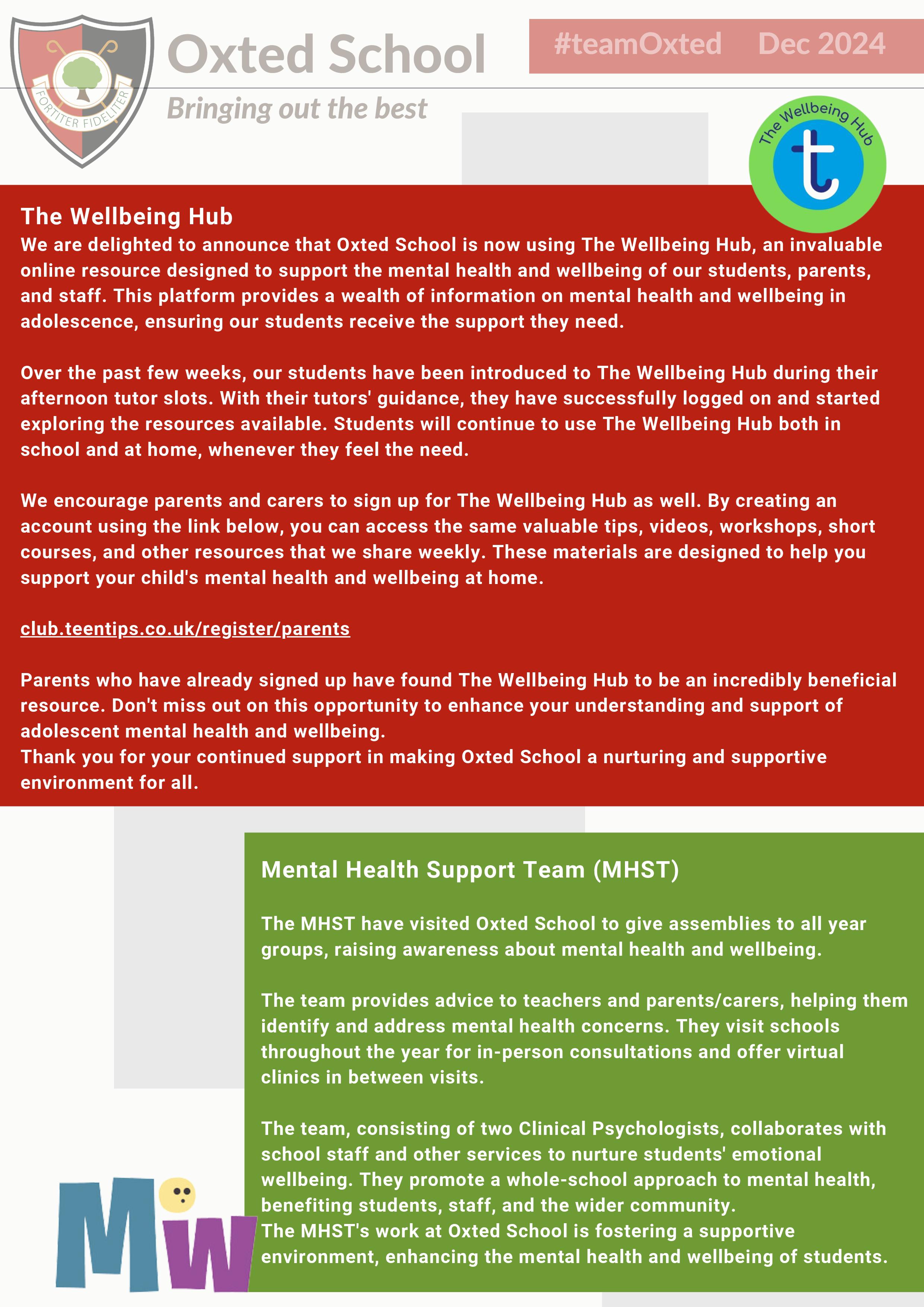 FORTITER FIDELITER

Oxted School

Bringing out the best

#teamOxted Dec 2024

The Wellbeing Hub

t

The Wellbeing Hub
We are delighted to announce that Oxted School is now using The Wellbeing Hub, an invaluable online resource designed to support the mental health and wellbeing of our students, parents, and staff. This platform provides a wealth of information on mental health and wellbeing in adolescence, ensuring our students receive the support they need.

Over the past few weeks, our students have been introduced to The Wellbeing Hub during their afternoon tutor slots. With their tutors' guidance, they have successfully logged on and started exploring the resources available. Students will continue to use The Wellbeing Hub both in school and at home, whenever they feel the need.

We encourage parents and carers to sign up for The Wellbeing Hub as well. By creating an account using the link below, you can access the same valuable tips, videos, workshops, short courses, and other resources that we share weekly. These materials are designed to help you support your child's mental health and wellbeing at home.

club.teentips.co.uk/register/parents

Parents who have already signed up have found The Wellbeing Hub to be an incredibly beneficial resource. Don't miss out on this opportunity to enhance your understanding and support of adolescent mental health and wellbeing.
Thank you for your continued support in making Oxted School a nurturing and supportive environment for all.

Mental Health Support Team (MHST)

The MHST have visited Oxted School to give assemblies to all year groups, raising awareness about mental health and wellbeing.

The team provides advice to teachers and parents/carers, helping them identify and address mental health concerns. They visit schools throughout the year for in-person consultations and offer virtual clinics in between visits.

The team, consisting of two Clinical Psychologists, collaborates with school staff and other services to nurture students' emotional wellbeing. They promote a whole-school approach to mental health, benefiting students, staff, and the wider community.
The MHST's work at Oxted School is fostering a supportive environment, enhancing the mental health and wellbeing of students.

MW